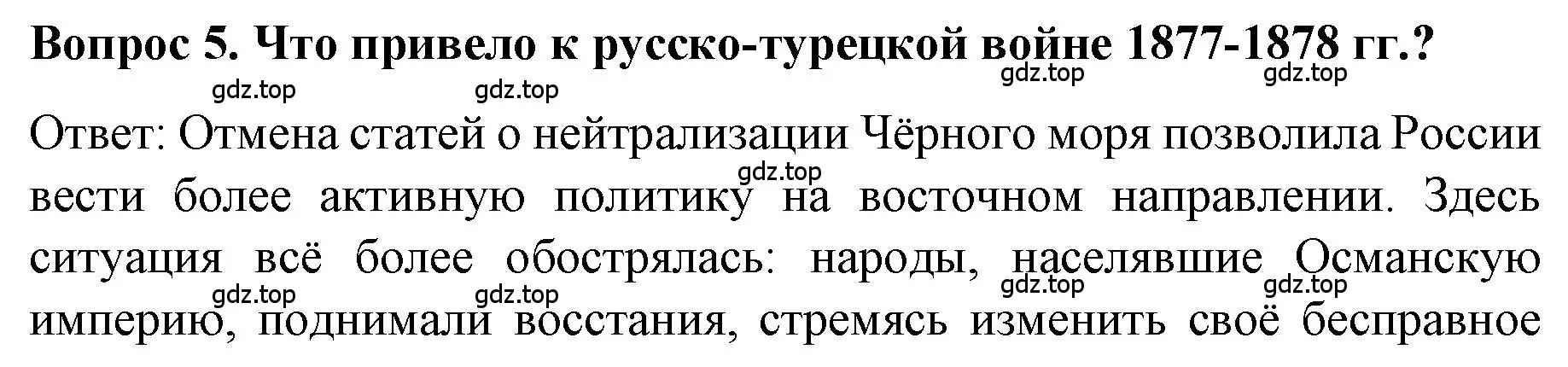 Вопрос 5. Что привело к русско-турецкой войне 1877-1878 гг.?

gdz.top gdz.top gdz.top gdz.top

Ответ: Отмена статей о нейтрализации Чёрного моря позволила России вести более активную политику на восточном направлении. Здесь ситуация всё более обострялась: народы, населявшие Османскую империю, поднимали восстания, стремясь изменить своё бесправное

gdz.top gdz.top gdz.top gdz.top gdz.top